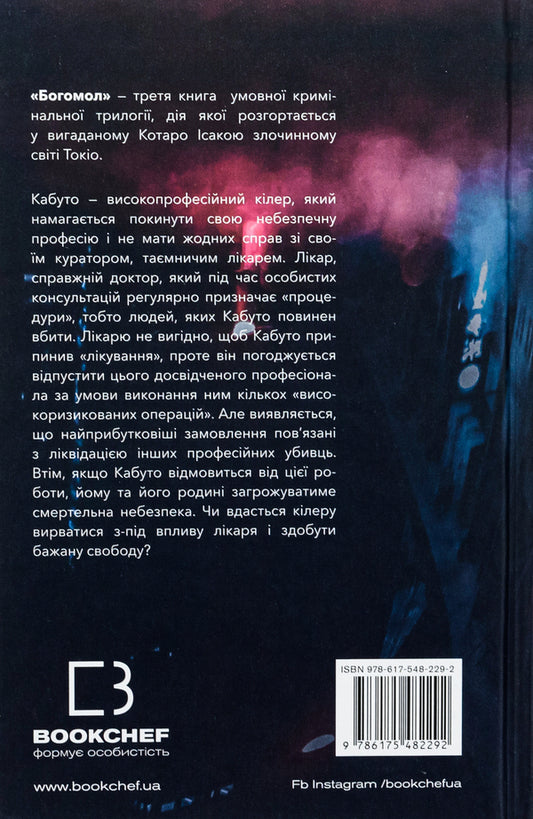 «Богомол» – третя книга умовної кримінальної трилогії, дія якої розгортається у вигаданому Котаро Ісакою злочинному світі Токіо.

Кабуто – високопрофесійний кілер, який намагається покинути свою небезпечну професію і не мати жодних справ зі своїм куратором, таємничим лікарем. Лікар, справжній доктор, який під час особистих консультацій регулярно призначає «процедури», тобто людей, яких Кабуто повинен вбити. Лікарю не вигідно, щоб Кабуто припинив «лікування», проте він погоджується відпустити цього досвідченого професіонала за умови виконання ним кількох «високоризикованих операцій». Але виявляється, що найприбутковіші замовлення пов'язані з ліквідацією інших професійних убивць. Втім, якщо Кабуто відмовиться від цієї роботи, йому та його родині загрожуватиме смертельна небезпека. Чи вдасться кілеру вирватися з-під впливу лікаря і здобути бажану свободу?

BOOKCHEF
формує особистість

ISBN 978-617-548-229-2

9 786175 482292

www.bookchef.ua

Fb Instagram /bookchefua